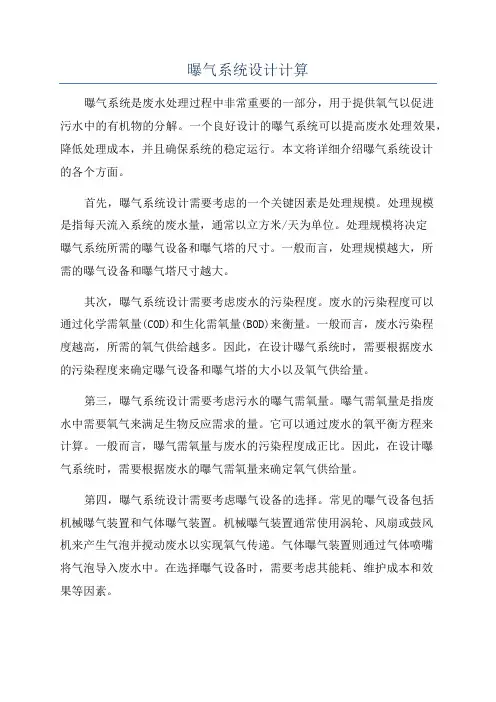 曝气系统设计计算

曝气系统是废水处理过程中非常重要的一部分，用于提供氧气以促进污水中的有机物的分解。一个良好设计的曝气系统可以提高废水处理效果，降低处理成本，并且确保系统的稳定运行。本文将详细介绍曝气系统设计的各个方面。

首先，曝气系统设计需要考虑的一个关键因素是处理规模。处理规模是指每天流入系统的废水量，通常以立方米/天为单位。处理规模将决定曝气系统所需的曝气设备和曝气塔的尺寸。一般而言，处理规模越大，所需的曝气设备和曝气塔尺寸越大。

其次，曝气系统设计需要考虑废水的污染程度。废水的污染程度可以通过化学需氧量(COD)和生化需氧量(BOD)来衡量。一般而言，废水污染程度越高，所需的氧气供给越多。因此，在设计曝气系统时，需要根据废水的污染程度来确定曝气设备和曝气塔的大小以及氧气供给量。

第三，曝气系统设计需要考虑污水的曝气需氧量。曝气需氧量是指废水中需要氧气来满足生物反应需求的量。它可以通过废水的氧平衡方程来计算。一般而言，曝气需氧量与废水的污染程度成正比。因此，在设计曝气系统时，需要根据废水的曝气需氧量来确定氧气供给量。

第四，曝气系统设计需要考虑曝气设备的选择。常见的曝气设备包括机械曝气装置和气体曝气装置。机械曝气装置通常使用涡轮、风扇或鼓风机来产生气泡并搅动废水以实现氧气传递。气体曝气装置则通过气体喷嘴将气泡导入废水中。在选择曝气设备时，需要考虑其能耗、维护成本和效果等因素。